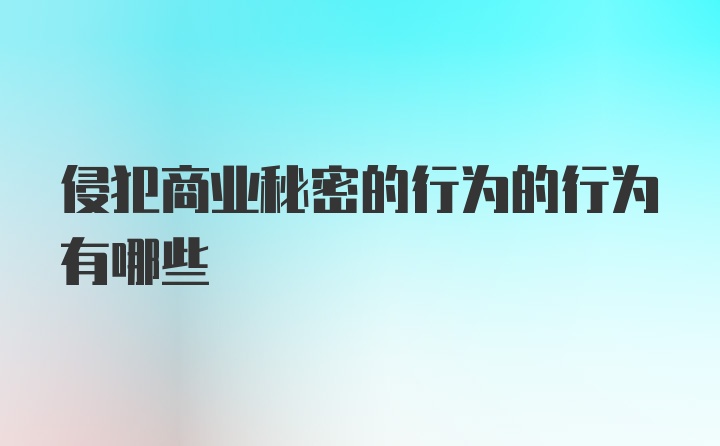 侵犯商业秘密的行为的行为有哪些